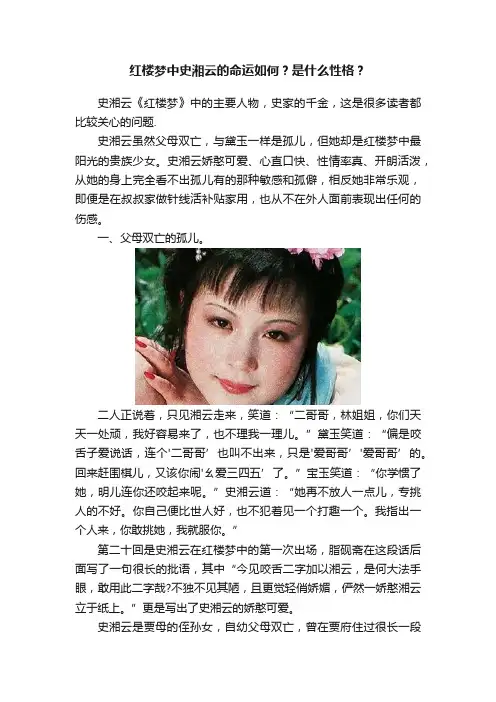 红楼梦中史湘云的命运如何？是什么性格？

史湘云《红楼梦》中的主要人物，史家的千金，这是很多读者都比较关心的问题.

史湘云虽然父母双亡，与黛玉一样是孤儿，但她却是红楼梦中最阳光的贵族少女。史湘云娇憨可爱、心直口快、性情率真、开朗活泼，从她的身上完全看不出孤儿有的那种敏感和孤僻，相反她非常乐观，即便是在叔叔家做针线活补贴家用，也从不在外人面前表现出任何的伤感。

一、父母双亡的孤儿。

二人正说着，只见湘云走来，笑道：“二哥哥，林姐姐，你们天天一处顽，我好容易来了，也不理我一理儿。”黛玉笑道：“偏是咬舌子爱说话，连个‘二哥哥’也叫不出来，只是‘爱哥哥’‘爱哥哥’的。回来赶围棋儿，又该你闹‘幺爱三四五’了。”宝玉笑道：“你学惯了她，明儿连你还咬起来呢。”史湘云道：“她再不放人一点儿，专挑人的不好。你自己便比世人好，也不犯着见一个打趣一个。我指出一个人来，你敢挑她，我就服你。”

第二十回是史湘云在红楼梦中的第一次出场，脂砚斋在这段话后面写了一句很长的批语，其中“今见咬舌二字加以湘云，是何大法手眼，敢用此二字哉?不独不见其陋，且更觉轻俏娇媚，俨然一娇憨湘云立于纸上。”更是写出了史湘云的娇憨可爱。

史湘云是贾母的侄孙女，自幼父母双亡，曾在贾府住过很长一段